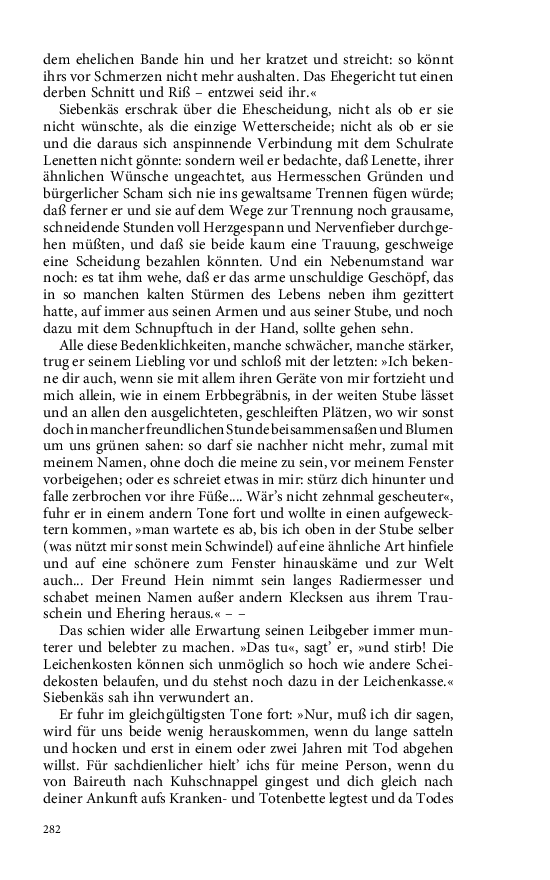 dem ehelichen Bande hin und her kratzet und streicht: so könnt ihrs vor Schmerzen nicht mehr aushalten. Das Ehegericht tut einen derben Schnitt und Riß – entzwei seid ihr.«

Siebenkäs erschrak über die Ehescheidung, nicht als ob er sie nicht wünschte, als die einzige Wetterscheide; nicht als ob er sie und die daraus sich anspinnende Verbindung mit dem Schulrate Lenetten nicht gönnte: sondern weil er bedachte, daß Lenette, ihrer ähnlichen Wünsche ungeachtet, aus Hermesschen Gründen und bürgerlicher Scham sich nie ins gewaltsame Trennen fügen würde; daß ferner er und sie auf dem Wege zur Trennung noch grausame, schneidende Stunden voll Herzgespann und Nervenfieber durchgehen müßten, und daß sie beide kaum eine Trauung, geschweige eine Scheidung bezahlen könnten. Und ein Nebenumstand war noch: es tat ihm wehe, daß er das arme unschuldige Geschöpf, das in so manchen kalten Stürmen des Lebens neben ihm gezittert hatte, auf immer aus seinen Armen und aus seiner Stube, und noch dazu mit dem Schnupftuch in der Hand, sollte gehen sehn.

Alle diese Bedenklichkeiten, manche schwächer, manche stärker, trug er seinem Liebling vor und schloß mit der letzten: »Ich bekenne dir auch, wenn sie mit allem ihren Geräte von mir fortzieht und mich allein, wie in einem Erbbegräbnis, in der weiten Stube lässet und an allen den ausgelichteten, geschleiften Plätzen, wo wir sonst doch in mancher freundlichen Stunde beisammensaßen und Blumen um uns grünen sahen: so darf sie nachher nicht mehr, zumal mit meinem Namen, ohne doch die meine zu sein, vor meinem Fenster vorbeigehen; oder es schreiet etwas in mir: stürz dich hinunter und falle zerbrochen vor ihre Füße.... Wär's nicht zehnmal gescheuter«, fuhr er in einem andern Tone fort und wollte in einen aufgeweckten kommen, »man wartete es ab, bis ich oben in der Stube selber (was nützt mir sonst mein Schwindel) auf eine ähnliche Art hinfiele und auf eine schönere zum Fenster hinauskäme und zur Welt auch... Der Freund Hein nimmt sein langes Radiermesser und schabet meinen Namen außer andern Klecksen aus ihrem Trauschein und Ehering heraus.« – –

Das schien wider alle Erwartung seinen Leibgeber immer munterer und belebter zu machen. »Das tu«, sagt' er, »und stirb! Die Leichenkosten können sich unmöglich so hoch wie andere Scheidekosten belaufen, und du stehst noch dazu in der Leichenkasse.« Siebenkäs sah ihn verwundert an.

Er fuhr im gleichgültigsten Tone fort: »Nur, muß ich dir sagen, wird für uns beide wenig herauskommen, wenn du lange satteln und hocken und erst in einem oder zwei Jahren mit Tod abgehen willst. Für sachdienlicher hielt' ichs für meine Person, wenn du von Baireuth nach Kuhschnappel gingest und dich gleich nach deiner Ankunft aufs Kranken- und Totenbette legtest und da Todes

282